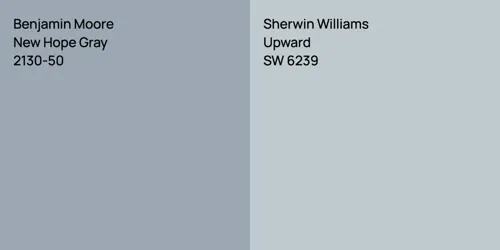 Benjamin Moore
New Hope Gray
2130-50

Sherwin Williams
Upward
SW 6239